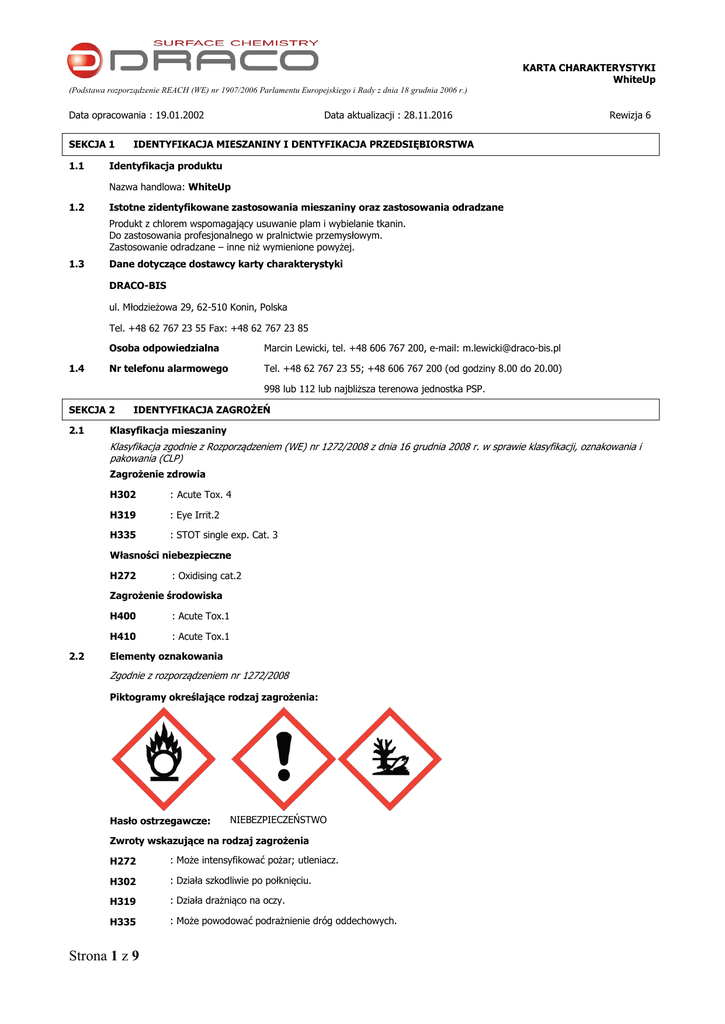 SURFACE CHEMISTRY
DRACO

KARTA CHARAKTERYSTYKI
WhiteUp

(Podstawa rozporządzenie REACH (WE) nr 1907/2006 Parlamentu Europejskiego i Rady z dnia 18 grudnia 2006 r.)

Data opracowania : 19.01.2002

Data aktualizacji : 28.11.2016

Rewizja 6

SEKCJA 1 IDENTYFIKACJA MIESZANINY I DENTYFIKACJA PRZEDSIĘBIORSTWA

1.1 Identyfikacja produktu

Nazwa handlowa: WhiteUp

1.2 Istotne zidentyfikowane zastosowania mieszaniny oraz zastosowania odradzane

Produkt z chlorem wspomagający usuwanie plam i wybielanie tkanin.
Do zastosowania profesjonalnego w pralnictwie przemysłowym.
Zastosowanie odradzane – inne niż wymienione powyżej.

1.3 Dane dotyczące dostawcy karty charakterystyki

DRACO-BIS

ul. Młodzieżowa 29, 62-510 Konin, Polska

Tel. +48 62 767 23 55 Fax: +48 62 767 23 85

Osoba odpowiedzialna Marcin Lewicki, tel. +48 606 767 200, e-mail: m.lewicki@draco-bis.pl

1.4 Nr telefonu alarmowego Tel. +48 62 767 23 55; +48 606 767 200 (od godziny 8.00 do 20.00)

998 lub 112 lub najbliższa terenowa jednostka PSP.

SEKCJA 2 IDENTYFIKACJA ZAGROŻEŃ

2.1 Klasyfikacja mieszaniny

Klasyfikacja zgodnie z Rozporządzeniem (WE) nr 1272/2008 z dnia 16 grudnia 2008 r. w sprawie klasyfikacji, oznakowania i pakowania (CLP)

Zagrożenie zdrowia

H302 : Acute Tox. 4

H319 : Eye Irrit.2

H335 : STOT single exp. Cat. 3

Własności niebezpieczne

H272 : Oxidising cat.2

Zagrożenie środowiska

H400 : Acute Tox.1

H410 : Acute Tox.1

2.2 Elementy oznakowania

Zgodnie z rozporządzeniem nr 1272/2008

Piktogramy określające rodzaj zagrożenia:

Hasło ostrzegawcze: NIEBEZPIECZEŃSTWO

Zwroty wskazujące na rodzaj zagrożenia

H272 : Może intensyfikować pożar; utleniacz.

H302 : Działa szkodliwie po połknięciu.

H319 : Działa drażniąco na oczy.

H335 : Może powodować podrażnienie dróg oddechowych.

Strona 1 z 9